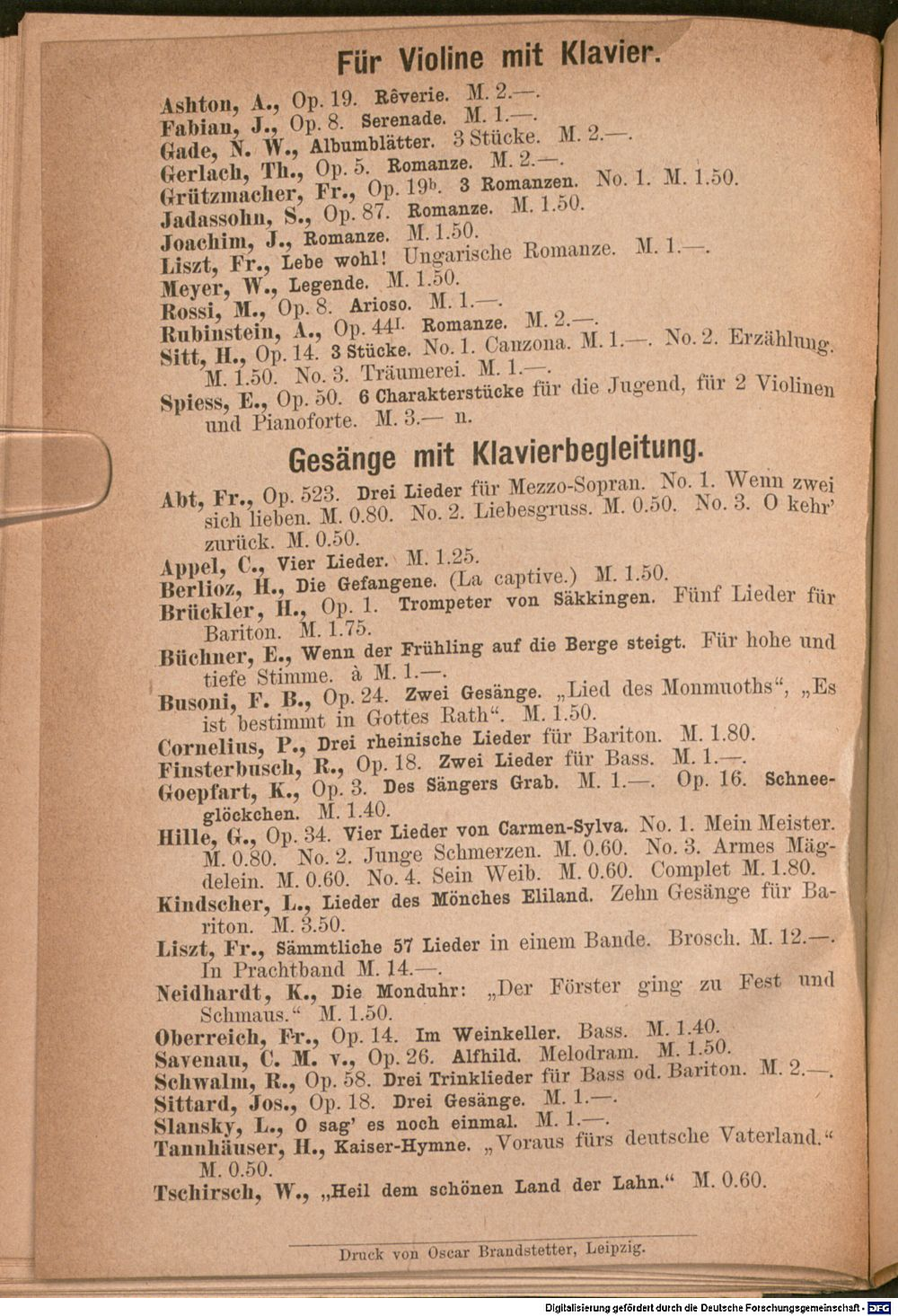 Für Violine mit Klavier.

Ashton, A., Op. 19. Rêverie. M. 2.—.
Fabian, J., Op. 8. Serenade. M. 1.—.
Gade, N. W., Albumblätter. 3 Stücke. M. 2.—.
Gerlach, Th., Op. 5. Romanze. M. 2.—.
Grützmacher, Fr., Op. $19^{b}$. 3 Romanzen. No. 1. M. 1.50.
Jadassohn, S., Op. 87. Romanze. M. 1.50.
Joachim, J., Romanze. M. 1.50.
Liszt, Fr., Lebe wohl! Ungarische Romanze. M. 1.—.
Meyer, W., Legende. M. 1.50.
Rossi, M., Op. 8. Arioso. M. 1.—.
Rubinstein, A., Op. $44^{I}$. Romanze. M. 2.—.
Sitt, H., Op. 14. 3 Stücke. No. 1. Canzona. M. 1.—. No. 2. Erzählung. M. 1.50. No. 3. Träumerei. M. 1.—.
Spiess, E., Op. 50. 6 Charakterstücke für die Jugend, für 2 Violinen und Pianoforte. M. 3.— n.

Gesänge mit Klavierbegleitung.

Abt, Fr., Op. 523. Drei Lieder für Mezzo-Sopran. No. 1. Wenn zwei sich lieben. M. 0.80. No. 2. Liebesgruss. M. 0.50. No. 3. O kehr' zurück. M. 0.50.
Appel, C., Vier Lieder. M. 1.25.
Berlioz, H., Die Gefangene. (La captive.) M. 1.50.
Brückler, H., Op. 1. Trompeter von Säkkingen. Fünf Lieder für Bariton. M. 1.75.
Büchner, E., Wenn der Frühling auf die Berge steigt. Für hohe und tiefe Stimme. à M. 1.—.
Busoni, F. B., Op. 24. Zwei Gesänge. „Lied des Monmuoths“, „Es ist bestimmt in Gottes Rath“. M. 1.50.
Cornelius, P., Drei rheinische Lieder für Bariton. M. 1.80.
Finsterbusch, R., Op. 18. Zwei Lieder für Bass. M. 1.—.
Goepfart, K., Op. 3. Des Sängers Grab. M. 1.—. Op. 16. Schneeglöckchen. M. 1.40.
Hille, G., Op. 34. Vier Lieder von Carmen-Sylva. No. 1. Mein Meister. M. 0.80. No. 2. Junge Schmerzen. M. 0.60. No. 3. Armes Mägdelein. M. 0.60. No. 4. Sein Weib. M. 0.60. Complet M. 1.80.
Kindscher, L., Lieder des Mönches Eliland. Zehn Gesänge für Bariton. M. 3.50.
Liszt, Fr., Sämmtliche 57 Lieder in einem Bande. Brosch. M. 12.—. In Prachtband M. 14.—.
Neidhardt, K., Die Monduhr: „Der Förster ging zu Fest und Schmaus.“ M. 1.50.
Oberreich, Fr., Op. 14. Im Weinkeller. Bass. M. 1.40.
Savenau, C. M. v., Op. 26. Alfhild. Melodram. M. 1.50.
Schwalm, R., Op. 58. Drei Trinklieder für Bass od. Bariton. M. 2.—.
Sittard, Jos., Op. 18. Drei Gesänge. M. 1.—.
Slansky, L., O sag' es noch einmal. M. 1.—.
Tannhäuser, H., Kaiser-Hymne. „Voraus fürs deutsche Vaterland.“ M. 0.50.
Tschirsch, W., „Heil dem schönen Land der Lahn.“ M. 0.60.

Druck von Oscar Brandstetter, Leipzig.

Digitalisierung gefördert durch die Deutsche Forschungsgemeinschaft - DFG